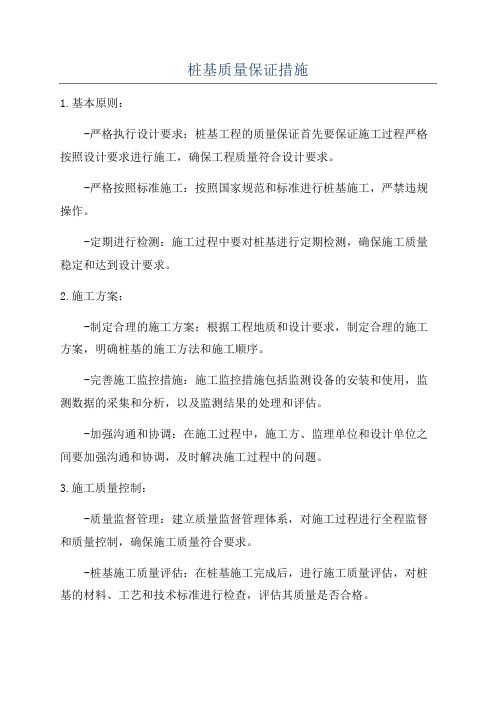 桩基质量保证措施

1.基本原则：

-严格执行设计要求：桩基工程的质量保证首先要保证施工过程严格按照设计要求进行施工，确保工程质量符合设计要求。

-严格按照标准施工：按照国家规范和标准进行桩基施工，严禁违规操作。

-定期进行检测：施工过程中要对桩基进行定期检测，确保施工质量稳定和达到设计要求。

2.施工方案：

-制定合理的施工方案：根据工程地质和设计要求，制定合理的施工方案，明确桩基的施工方法和施工顺序。

-完善施工监控措施：施工监控措施包括监测设备的安装和使用，监测数据的采集和分析，以及监测结果的处理和评估。

-加强沟通和协调：在施工过程中，施工方、监理单位和设计单位之间要加强沟通和协调，及时解决施工过程中的问题。

3.施工质量控制：

-质量监督管理：建立质量监督管理体系，对施工过程进行全程监督和质量控制，确保施工质量符合要求。

-桩基施工质量评估：在桩基施工完成后，进行施工质量评估，对桩基的材料、工艺和技术标准进行检查，评估其质量是否合格。